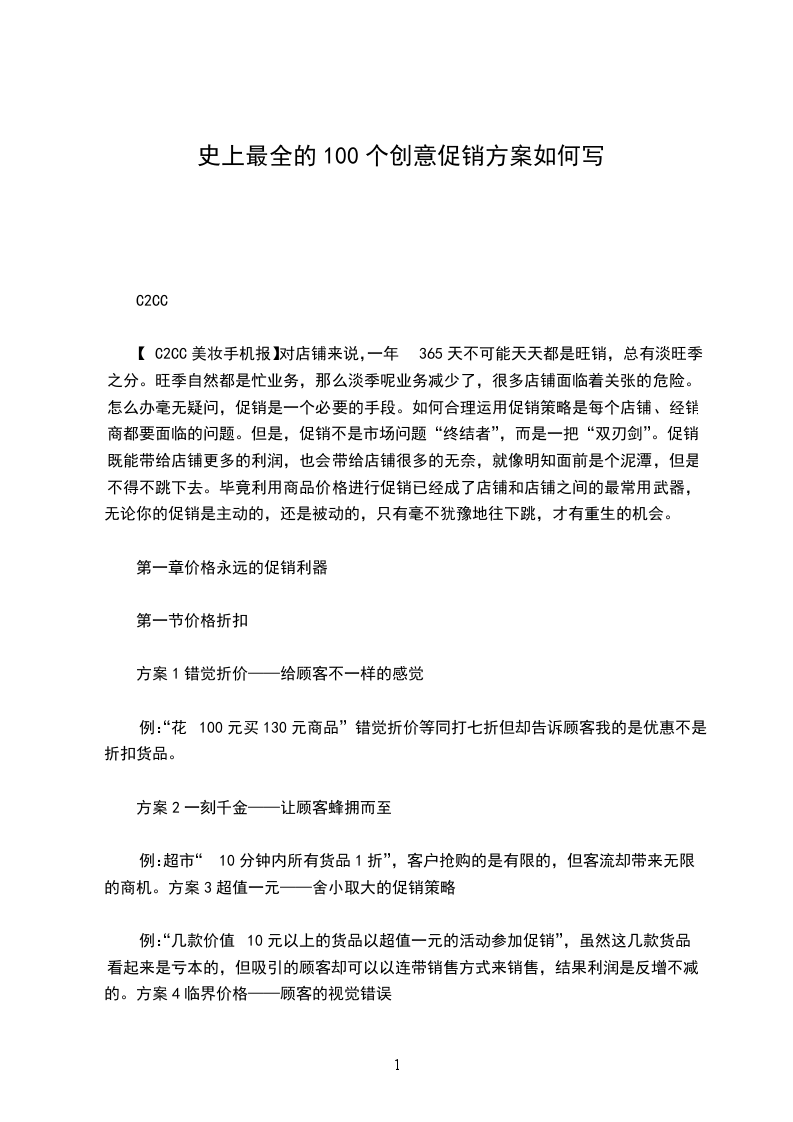 史上最全的100个创意促销方案如何写

C2CC

【 C2CC美妆手机报】对店铺来说,一年 365天不可能天天都是旺销，总有淡旺季之分。旺季自然都是忙业务，那么淡季呢业务减少了，很多店铺面临着关张的危险。怎么办毫无疑问，促销是一个必要的手段。如何合理运用促销策略是每个店铺、经销商都要面临的问题。但是，促销不是市场问题“终结者”，而是一把“双刃剑”。促销既能带给店铺更多的利润，也会带给店铺很多的无奈，就像明知面前是个泥潭，但是不得不跳下去。毕竟利用商品价格进行促销已经成了店铺和店铺之间的最常用武器，无论你的促销是主动的，还是被动的，只有毫不犹豫地往下跳，才有重生的机会。

第一章价格永远的促销利器

第一节价格折扣

方案1错觉折价——给顾客不一样的感觉

例:“花 100元买130元商品”错觉折价等同打七折但却告诉顾客我的是优惠不是折扣货品。

方案2一刻千金——让顾客蜂拥而至

例:超市“ 10分钟内所有货品1折”，客户抢购的是有限的，但客流却带来无限的商机。方案3超值一元——舍小取大的促销策略

例:“几款价值 10元以上的货品以超值一元的活动参加促销”，虽然这几款货品看起来是亏本的，但吸引的顾客却可以以连带销售方式来销售，结果利润是反增不减的。方案4临界价格——顾客的视觉错误

1